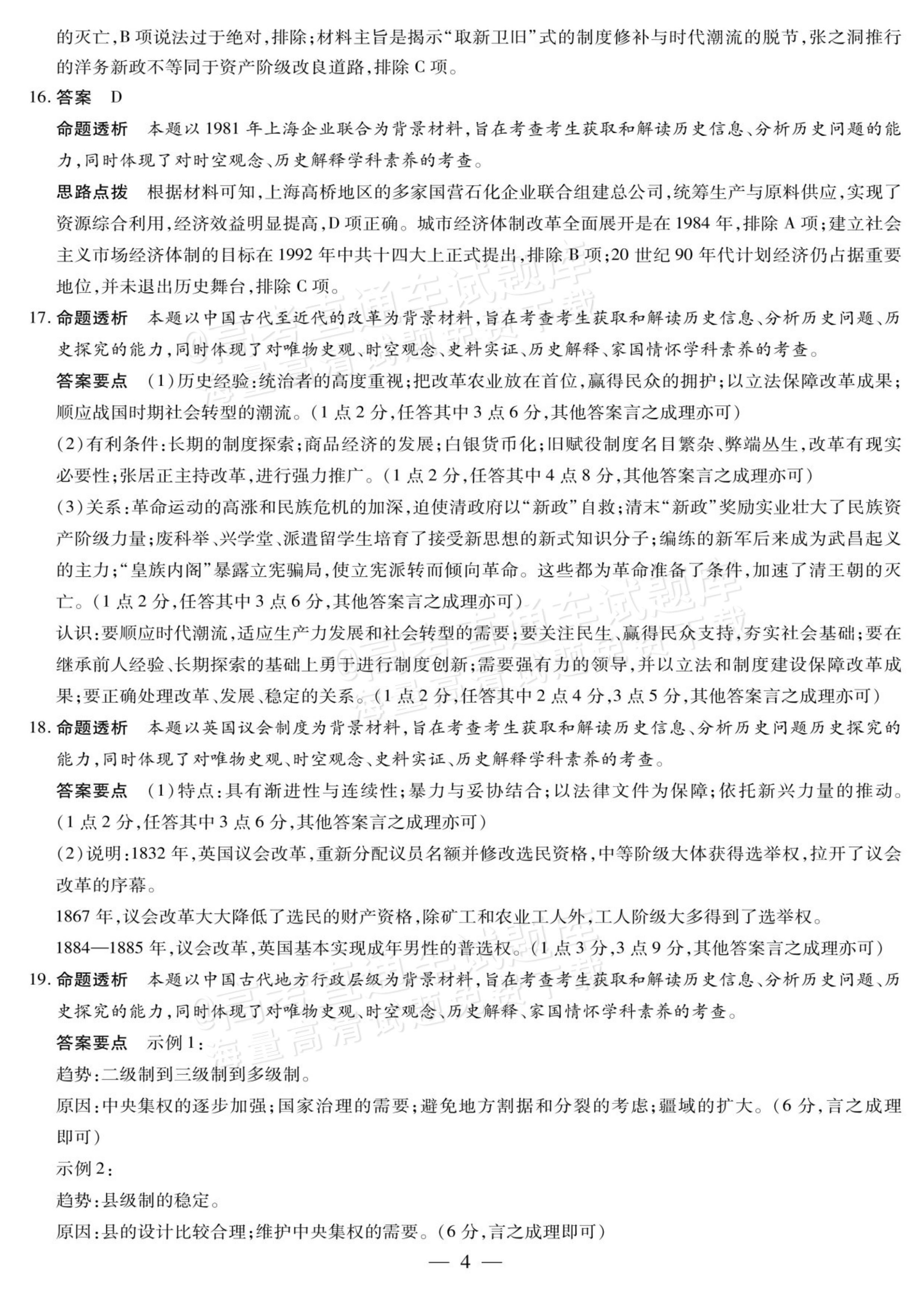 的灭亡,B项说法过于绝对,排除;材料主旨是揭示“取新卫旧”式的制度修补与时代潮流的脱节,张之洞推行的洋务新政不等同于资产阶级改良道路,排除C项。

16.答案 D

命题透析 本题以1981年上海企业联合为背景材料,旨在考查考生获取和解读历史信息、分析历史问题的能力,同时体现了对时空观念、历史解释学科素养的考查。

思路点拨 根据材料可知,上海高桥地区的多家国营石化企业联合组建总公司,统筹生产与原料供应,实现了资源综合利用,经济效益明显提高,D项正确。城市经济体制改革全面展开是在1984年,排除A项;建立社会主义市场经济体制的目标在1992年中共十四大上正式提出,排除B项;20世纪90年代计划经济仍占据重要地位,并未退出历史舞台,排除C项。

17.命题透析 本题以中国古代至近代的改革为背景材料,旨在考查考生获取和解读历史信息、分析历史问题、历史探究的能力,同时体现了对唯物史观、时空观念、史料实证、历史解释、家国情怀学科素养的考查。

答案要点 (1)历史经验:统治者的高度重视;把改革农业放在首位,赢得民众的拥护;以立法保障改革成果;顺应战国时期社会转型的潮流。(1点2分,任答其中3点6分,其他答案言之成理亦可)

(2)有利条件:长期的制度探索;商品经济的发展;白银货币化;旧赋役制度名目繁杂、弊端丛生,改革有现实必要性;张居正主持改革,进行强力推广。(1点2分,任答其中4点8分,其他答案言之成理亦可)

(3)关系:革命运动的高涨和民族危机的加深,迫使清政府以“新政”自救;清末“新政”奖励实业壮大了民族资产阶级力量;废科举、兴学堂、派遣留学生培育了接受新思想的新式知识分子;编练的新军后来成为武昌起义的主力;“皇族内阁”暴露立宪骗局,使立宪派转而倾向革命。这些都为革命准备了条件,加速了清王朝的灭亡。(1点2分,任答其中3点6分,其他答案言之成理亦可)

认识:要顺应时代潮流,适应生产力发展和社会转型的需要;要关注民生、赢得民众支持,夯实社会基础;要在继承前人经验、长期探索的基础上勇于进行制度创新;需要强有力的领导,并以立法和制度建设保障改革成果;要正确处理改革、发展、稳定的关系。(1点2分,任答其中2点4分,3点5分,其他答案言之成理亦可)

18.命题透析 本题以英国议会制度为背景材料,旨在考查考生获取和解读历史信息、分析历史问题历史探究的能力,同时体现了对唯物史观、时空观念、史料实证、历史解释学科素养的考查。

答案要点 (1)特点:具有渐进性与连续性;暴力与妥协结合;以法律文件为保障;依托新兴力量的推动。(1点2分,任答其中3点6分,其他答案言之成理亦可)

(2)说明:1832年,英国议会改革,重新分配议员名额并修改选民资格,中等阶级大体获得选举权,拉开了议会改革的序幕。

1867年,议会改革大大降低了选民的财产资格,除矿工和农业工人外,工人阶级大多得到了选举权。

1884—1885年,议会改革,英国基本实现成年男性的普选权。(1点3分,3点9分,其他答案言之成理亦可)

19.命题透析 本题以中国古代地方行政层级为背景材料,旨在考查考生获取和解读历史信息、分析历史问题、历史探究的能力,同时体现了对唯物史观、时空观念、历史解释、家国情怀学科素养的考查。

答案要点 示例1:

趋势:二级制到三级制到多级制。

原因:中央集权的逐步加强;国家治理的需要;避免地方割据和分裂的考虑;疆域的扩大。(6分,言之成理即可)

示例2:

趋势:县级制的稳定。

原因:县的设计比较合理;维护中央集权的需要。(6分,言之成理即可)

— 4 —

@高考直通车试题库 海量高清试题免费下载